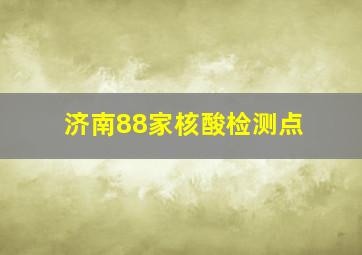 济南88家核酸检测点